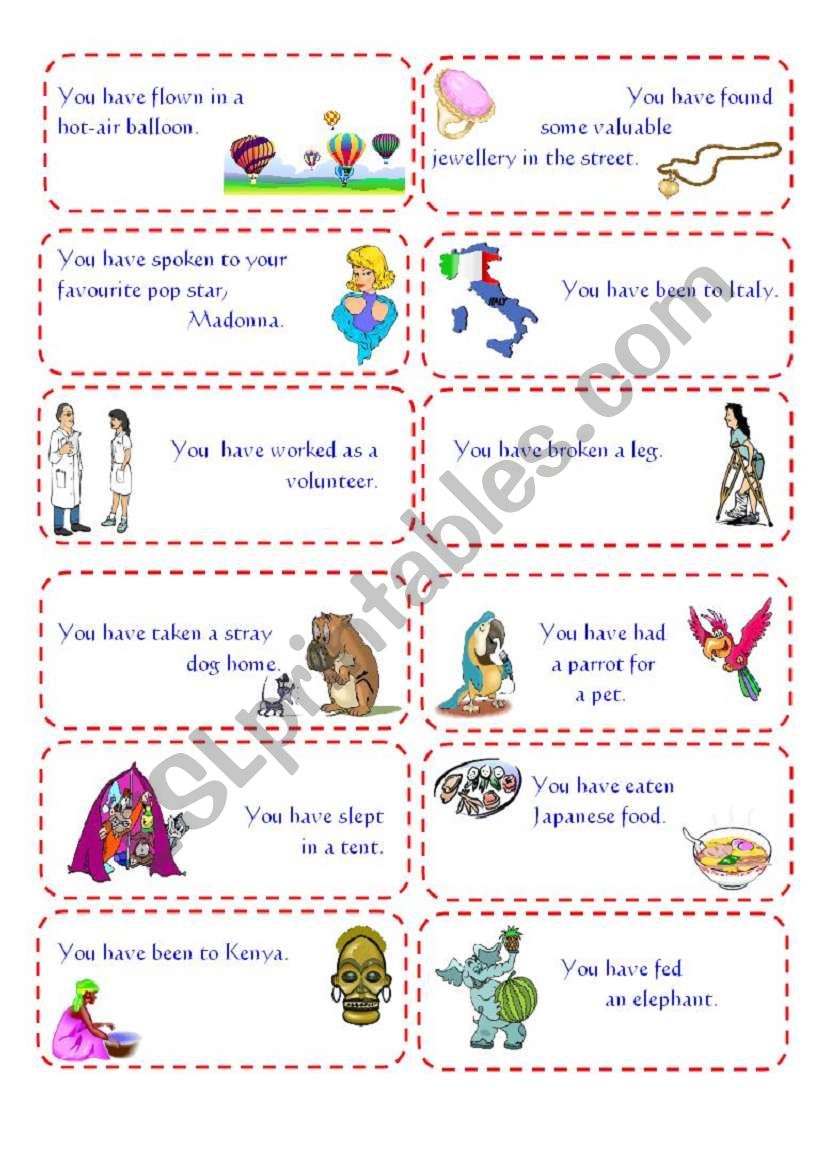 You have flown in a hot-air balloon.

You have found some valuable jewellery in the street.

You have spoken to your favourite pop star, Madonna.

You have been to Italy.

You have worked as a volunteer.

You have broken a leg.

You have taken a stray dog home.

You have had a parrot for a pet.

You have slept in a tent.

You have eaten Japanese food.

You have been to Kenya.

You have fed an elephant.

ESLprintables.com